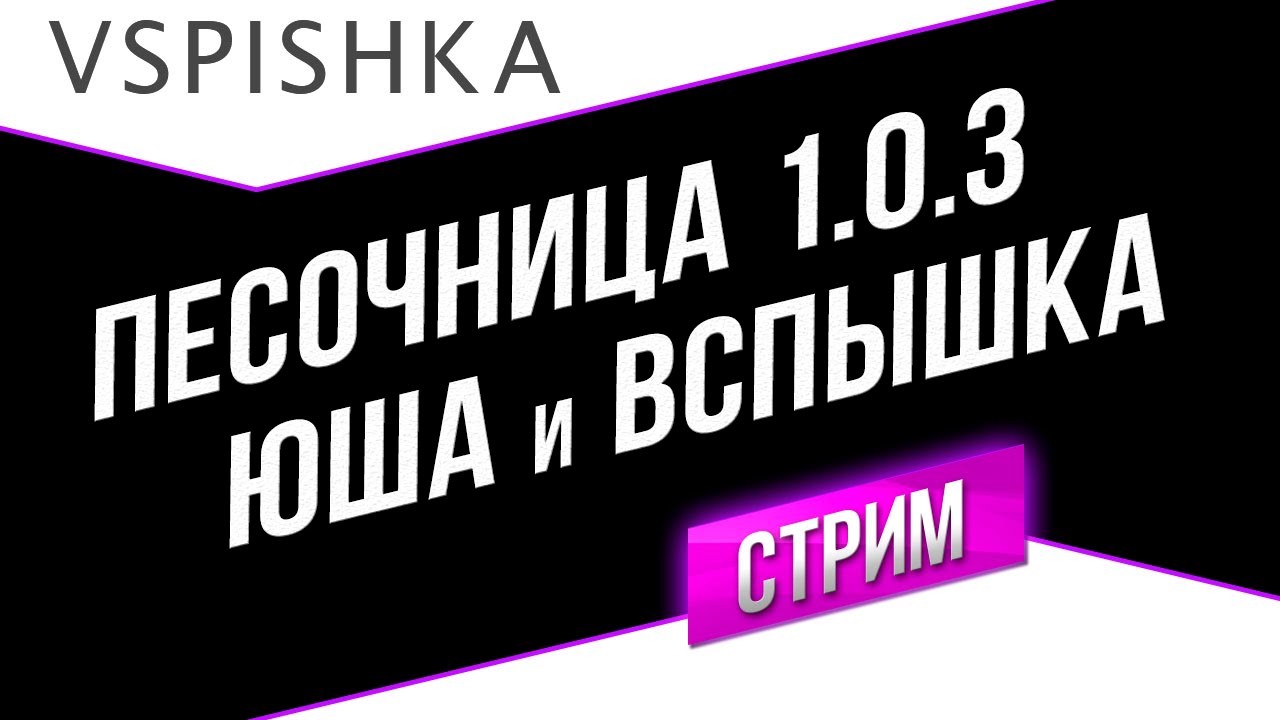 VSPISHKA

ПЕСОЧНИЦА 1.0.3
ЮША и ВСПЫШКА

СТРИМ